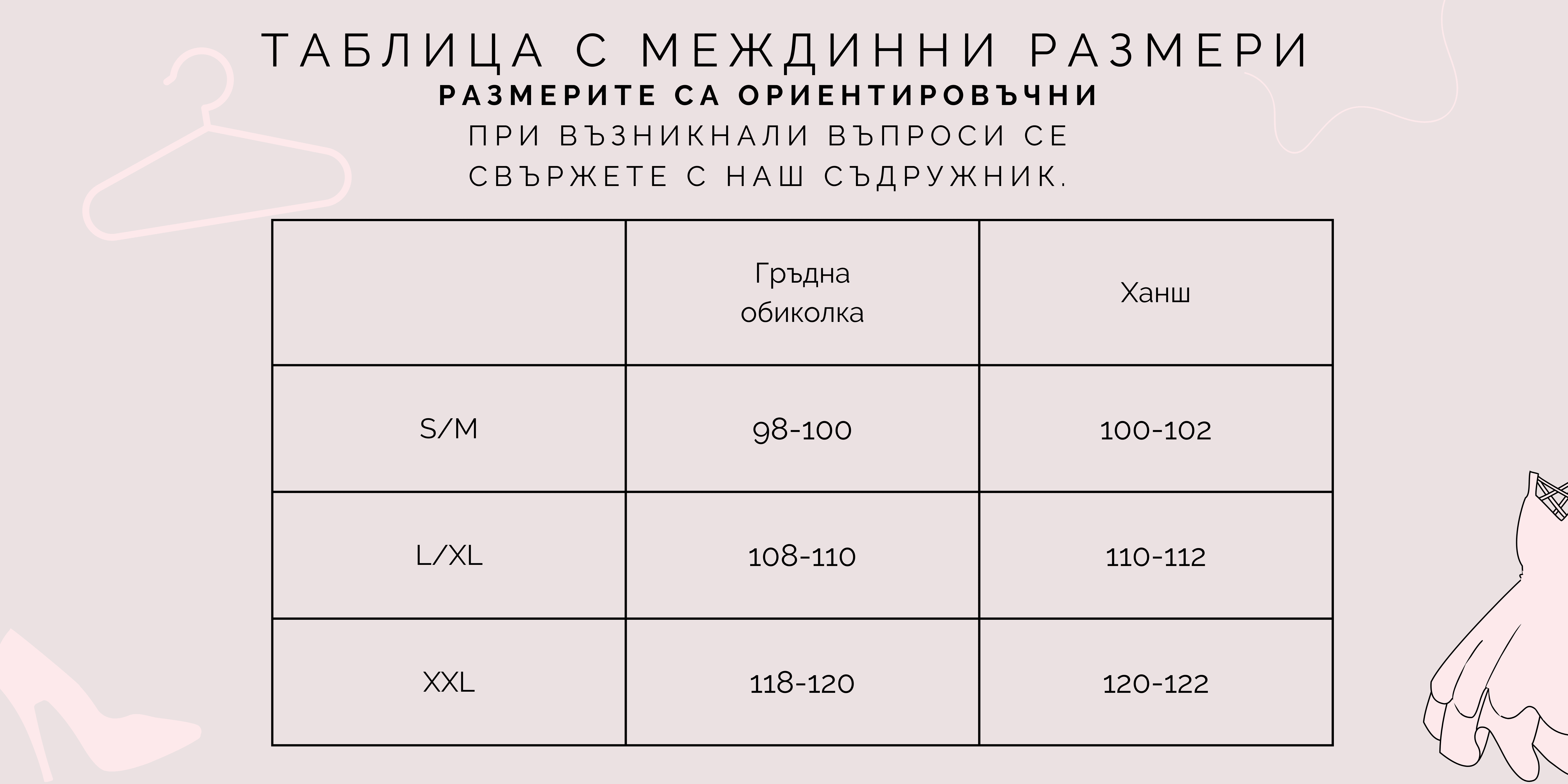 ТАБЛИЦА С МЕЖДИННИ РАЗМЕРИ
РАЗМЕРИТЕ СА ОРИЕНТИРОВЪЧНИ
ПРИ ВЪЗНИКНАЛИ ВЪПРОСИ СЕ СВЪРЖЕТЕ С НАШ СЪДРУЖНИК.

| | Гръдна обиколка | Ханш |
|---|---|---|
| S/M | 98-100 | 100-102 |
| L/XL | 108-110 | 110-112 |
| XXL | 118-120 | 120-122 |